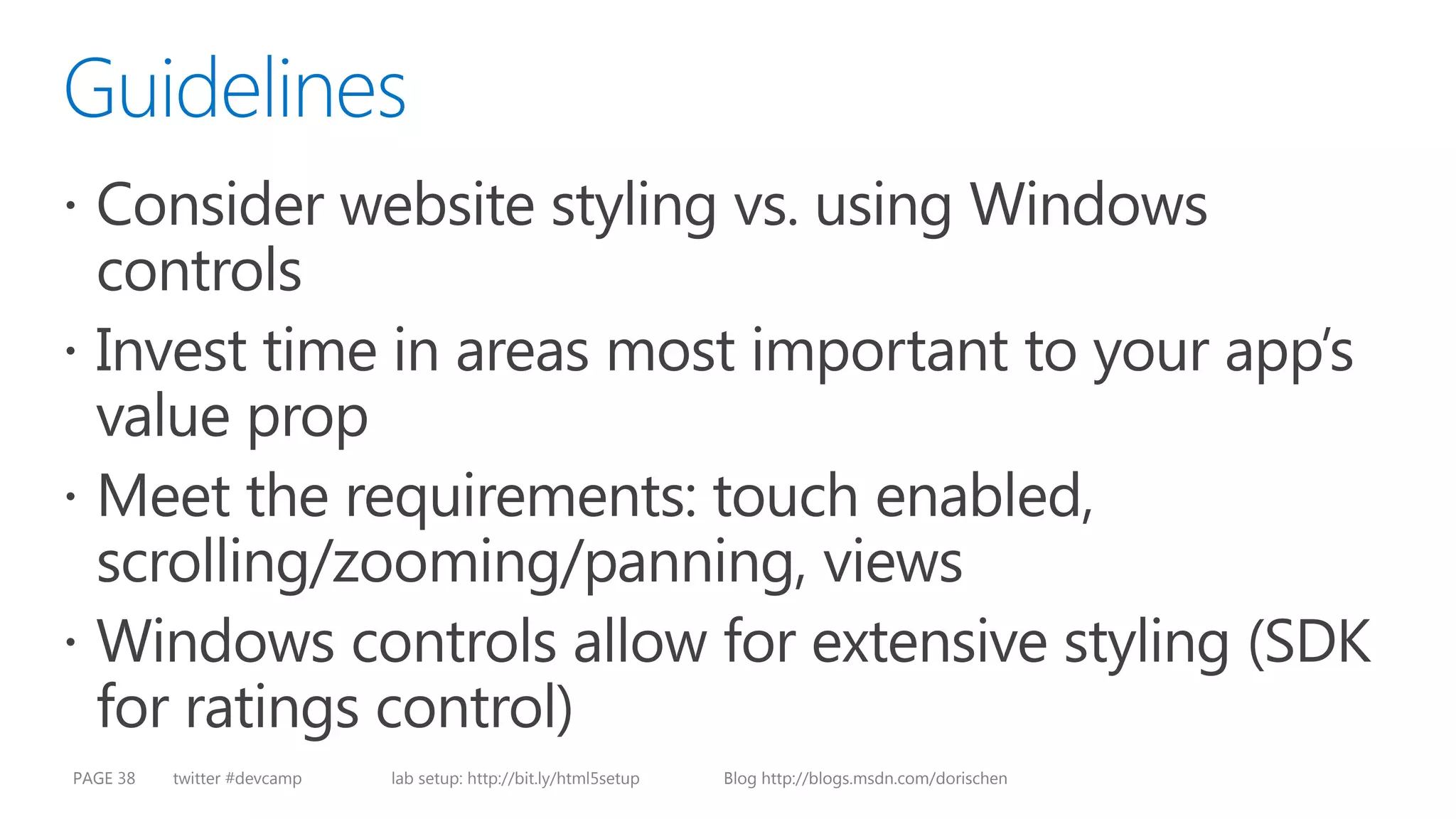 Guidelines

· Consider website styling vs. using Windows controls

· Invest time in areas most important to your app's value prop

· Meet the requirements: touch enabled, scrolling/zooming/panning, views

· Windows controls allow for extensive styling (SDK for ratings control)

PAGE 38 twitter #devcamp lab setup: http://bit.ly/html5setup Blog http://blogs.msdn.com/dorischen